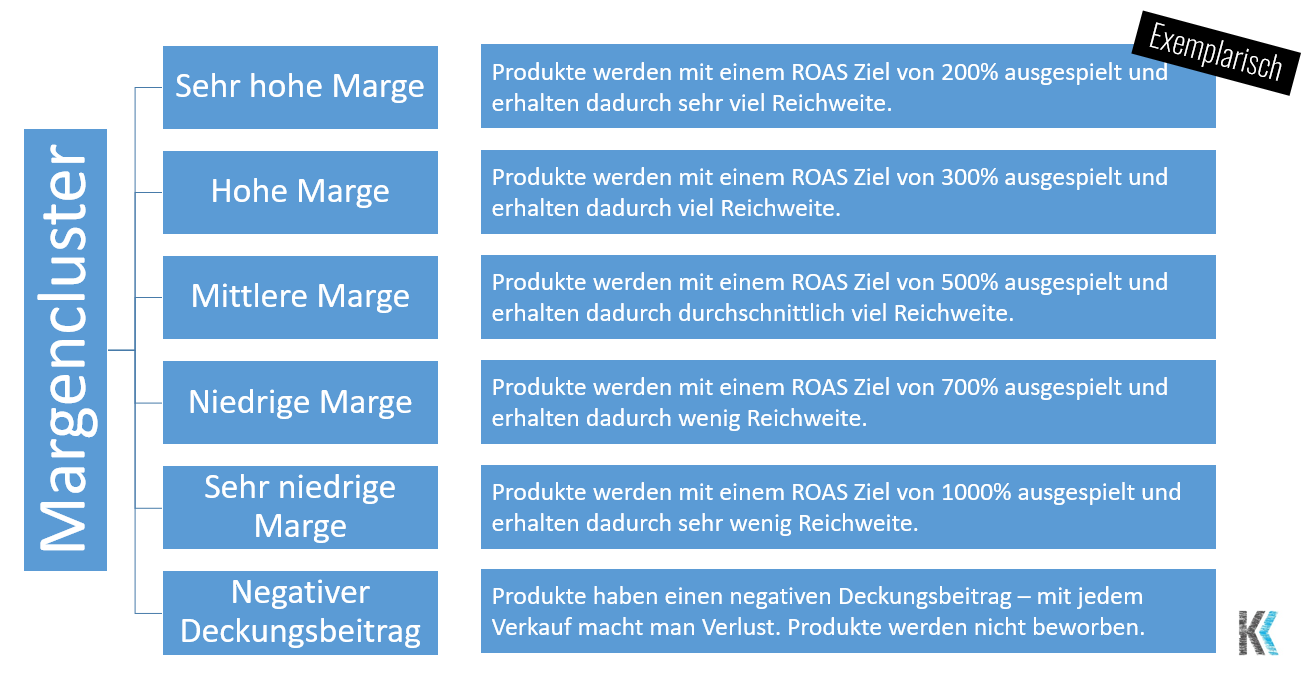 Exemplarisch

Margencluster

Sehr hohe Marge

Produkte werden mit einem ROAS Ziel von 200% ausgespielt und erhalten dadurch sehr viel Reichweite.

Hohe Marge

Produkte werden mit einem ROAS Ziel von 300% ausgespielt und erhalten dadurch viel Reichweite.

Mittlere Marge

Produkte werden mit einem ROAS Ziel von 500% ausgespielt und erhalten dadurch durchschnittlich viel Reichweite.

Niedrige Marge

Produkte werden mit einem ROAS Ziel von 700% ausgespielt und erhalten dadurch wenig Reichweite.

Sehr niedrige Marge

Produkte werden mit einem ROAS Ziel von 1000% ausgespielt und erhalten dadurch sehr wenig Reichweite.

Negativer Deckungsbeitrag

Produkte haben einen negativen Deckungsbeitrag – mit jedem Verkauf macht man Verlust. Produkte werden nicht beworben.

K